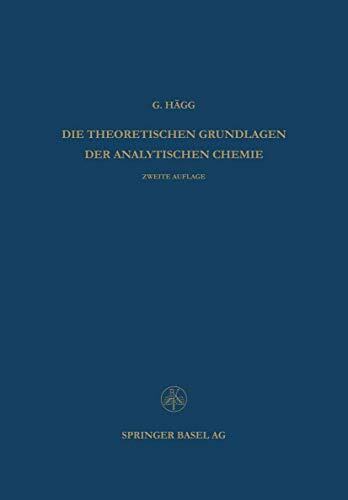 G. HÄGG

DIE THEORETISCHEN GRUNDLAGEN DER ANALYTISCHEN CHEMIE

ZWEITE AUFLAGE

SPRINGER BASEL AG